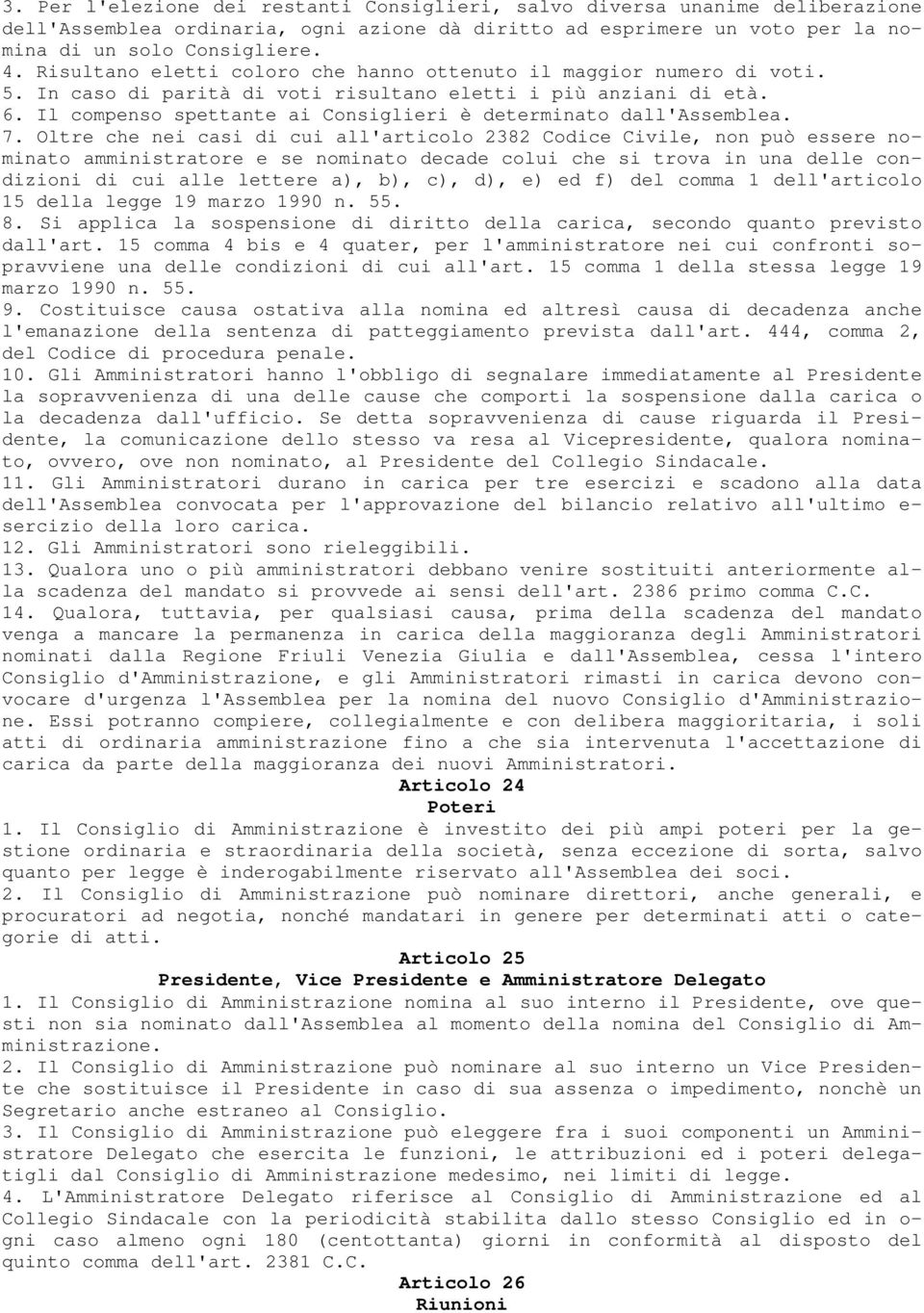 3. Per l'elezione dei restanti Consiglieri, salvo diversa unanime deliberazione dell'Assemblea ordinaria, ogni azione dà diritto ad esprimere un voto per la nomina di un solo Consigliere.
4. Risultano eletti coloro che hanno ottenuto il maggior numero di voti.
5. In caso di parità di voti risultano eletti i più anziani di età.
6. Il compenso spettante ai Consiglieri è determinato dall'Assemblea.
7. Oltre che nei casi di cui all'articolo 2382 Codice Civile, non può essere nominato amministratore e se nominato decade colui che si trova in una delle condizioni di cui alle lettere a), b), c), d), e) ed f) del comma 1 dell'articolo 15 della legge 19 marzo 1990 n. 55.
8. Si applica la sospensione di diritto della carica, secondo quanto previsto dall'art. 15 comma 4 bis e 4 quater, per l'amministratore nei cui confronti sopravviene una delle condizioni di cui all'art. 15 comma 1 della stessa legge 19 marzo 1990 n. 55.
9. Costituisce causa ostativa alla nomina ed altresì causa di decadenza anche l'emanazione della sentenza di patteggiamento prevista dall'art. 444, comma 2, del Codice di procedura penale.
10. Gli Amministratori hanno l'obbligo di segnalare immediatamente al Presidente la sopravvenienza di una delle cause che comporti la sospensione dalla carica o la decadenza dall'ufficio. Se detta sopravvenienza di cause riguarda il Presidente, la comunicazione dello stesso va resa al Vicepresidente, qualora nominato, ovvero, ove non nominato, al Presidente del Collegio Sindacale.
11. Gli Amministratori durano in carica per tre esercizi e scadono alla data dell'Assemblea convocata per l'approvazione del bilancio relativo all'ultimo esercizio della loro carica.
12. Gli Amministratori sono rieleggibili.
13. Qualora uno o più amministratori debbano venire sostituiti anteriormente alla scadenza del mandato si provvede ai sensi dell'art. 2386 primo comma C.C.
14. Qualora, tuttavia, per qualsiasi causa, prima della scadenza del mandato venga a mancare la permanenza in carica della maggioranza degli Amministratori nominati dalla Regione Friuli Venezia Giulia e dall'Assemblea, cessa l'intero Consiglio d'Amministrazione, e gli Amministratori rimasti in carica devono convocare d'urgenza l'Assemblea per la nomina del nuovo Consiglio d'Amministrazione. Essi potranno compiere, collegialmente e con delibera maggioritaria, i soli atti di ordinaria amministrazione fino a che sia intervenuta l'accettazione di carica da parte della maggioranza dei nuovi Amministratori.

Articolo 24
Poteri

1. Il Consiglio di Amministrazione è investito dei più ampi poteri per la gestione ordinaria e straordinaria della società, senza eccezione di sorta, salvo quanto per legge è inderogabilmente riservato all'Assemblea dei soci.
2. Il Consiglio di Amministrazione può nominare direttori, anche generali, e procuratori ad negotia, nonché mandatari in genere per determinati atti o categorie di atti.

Articolo 25
Presidente, Vice Presidente e Amministratore Delegato

1. Il Consiglio di Amministrazione nomina al suo interno il Presidente, ove questi non sia nominato dall'Assemblea al momento della nomina del Consiglio di Amministrazione.
2. Il Consiglio di Amministrazione può nominare al suo interno un Vice Presidente che sostituisce il Presidente in caso di sua assenza o impedimento, nonchè un Segretario anche estraneo al Consiglio.
3. Il Consiglio di Amministrazione può eleggere fra i suoi componenti un Amministratore Delegato che esercita le funzioni, le attribuzioni ed i poteri delegatigli dal Consiglio di Amministrazione medesimo, nei limiti di legge.
4. L'Amministratore Delegato riferisce al Consiglio di Amministrazione ed al Collegio Sindacale con la periodicità stabilita dallo stesso Consiglio ed in ogni caso almeno ogni 180 (centottanta) giorni in conformità al disposto del quinto comma dell'art. 2381 C.C.

Articolo 26
Riunioni